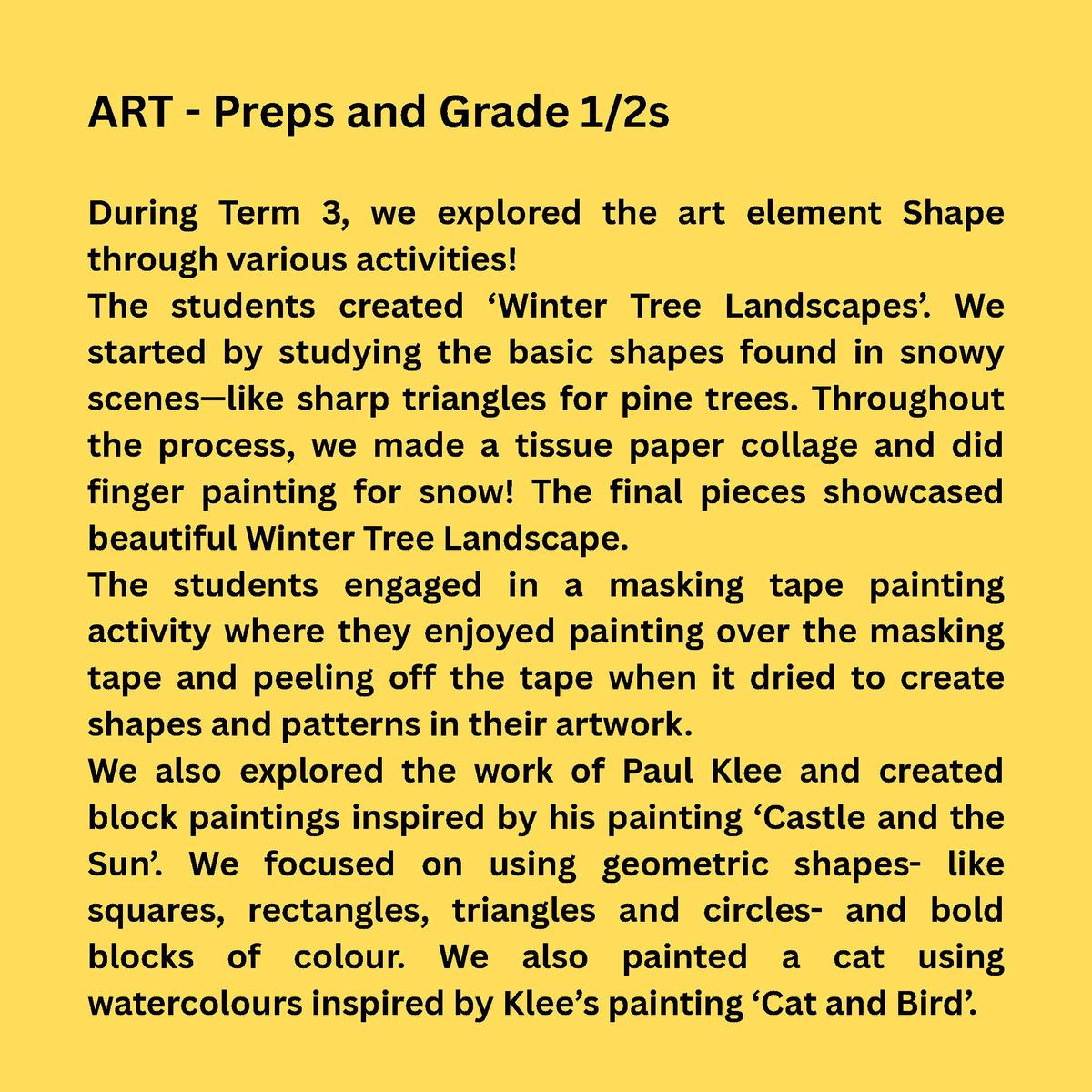 ART - Preps and Grade 1/2s

During Term 3, we explored the art element Shape through various activities!
The students created ‘Winter Tree Landscapes’. We started by studying the basic shapes found in snowy scenes—like sharp triangles for pine trees. Throughout the process, we made a tissue paper collage and did finger painting for snow! The final pieces showcased beautiful Winter Tree Landscape.
The students engaged in a masking tape painting activity where they enjoyed painting over the masking tape and peeling off the tape when it dried to create shapes and patterns in their artwork.
We also explored the work of Paul Klee and created block paintings inspired by his painting ‘Castle and the Sun’. We focused on using geometric shapes- like squares, rectangles, triangles and circles- and bold blocks of colour. We also painted a cat using watercolours inspired by Klee’s painting ‘Cat and Bird’.